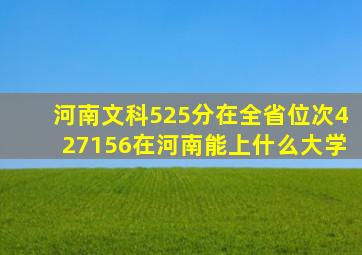 河南文科525分在全省位次427156在河南能上什么大学